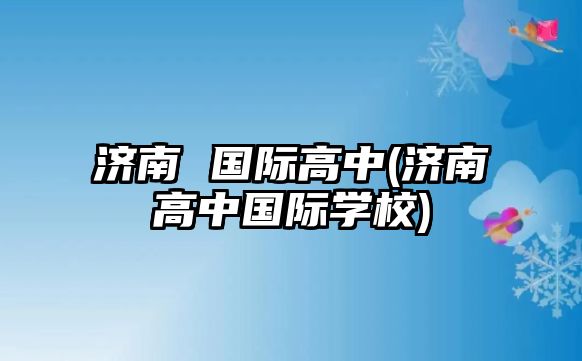 济南 国际高中(济南高中国际学校)